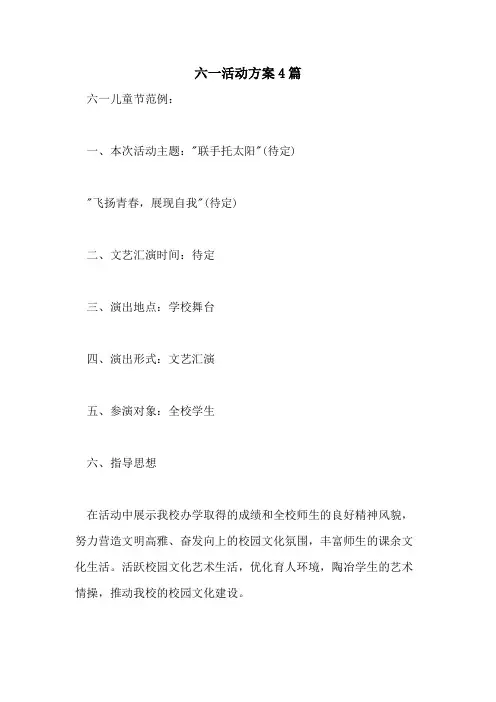 六一活动方案4篇

六一儿童节范例：

一、本次活动主题："联手托太阳"(待定)

"飞扬青春，展现自我"(待定)

二、文艺汇演时间：待定

三、演出地点：学校舞台

四、演出形式：文艺汇演

五、参演对象：全校学生

六、指导思想

在活动中展示我校办学取得的成绩和全校师生的良好精神风貌，努力营造文明高雅、奋发向上的校园文化氛围，丰富师生的课余文化生活。活跃校园文化艺术生活，优化育人环境，陶冶学生的艺术情操，推动我校的校园文化建设。